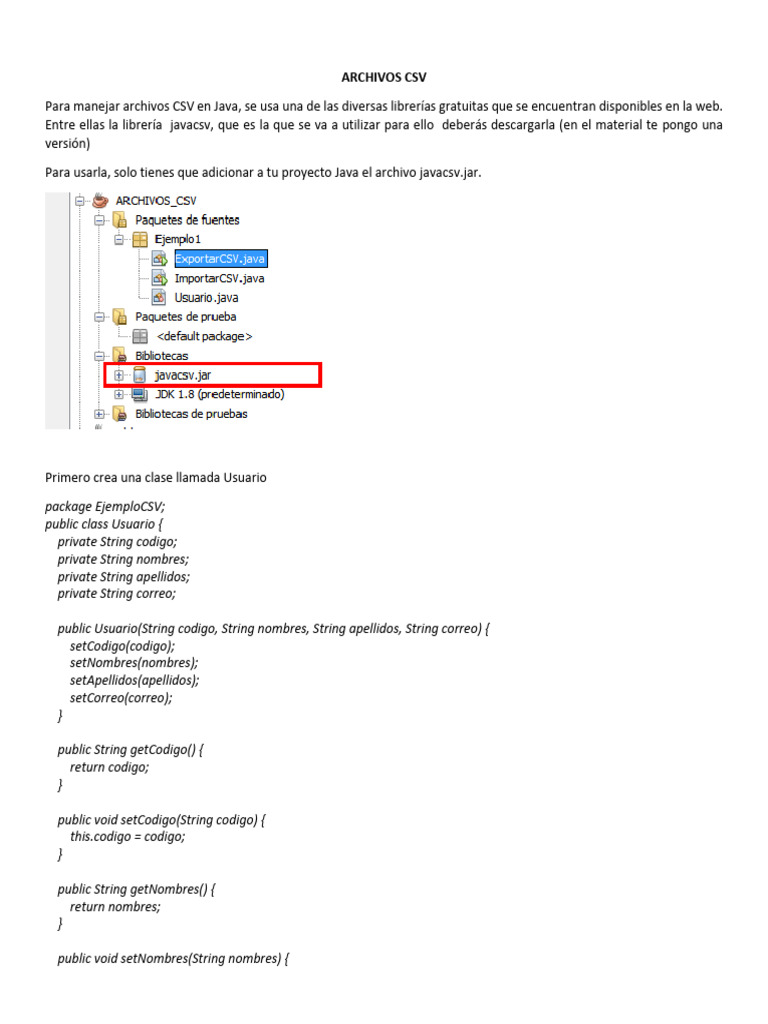 ARCHIVOS CSV

Para manejar archivos CSV en Java, se usa una de las diversas librerías gratuitas que se encuentran disponibles en la web. Entre ellas la librería javacsv, que es la que se va a utilizar para ello deberás descargarla (en el material te pongo una versión)

Para usarla, solo tienes que adicionar a tu proyecto Java el archivo javacsv.jar.

ARCHIVOS_CSV
Paquetes de fuentes
Ejemplo1
ExportarCSV.java
ImportarCSV.java
Usuario.java
Paquetes de prueba
<default package>
Bibliotecas
javacsv.jar
JDK 1.8 (predeterminado)
Bibliotecas de pruebas

Primero crea una clase llamada Usuario

package EjemploCSV;
public class Usuario {
private String codigo;
private String nombres;
private String apellidos;
private String correo;

public Usuario(String codigo, String nombres, String apellidos, String correo) {
setCodigo(codigo);
setNombres(nombres);
setApellidos(apellidos);
setCorreo(correo);
}

public String getCodigo() {
return codigo;
}

public void setCodigo(String codigo) {
this.codigo = codigo;
}

public String getNombres() {
return nombres;
}

public void setNombres(String nombres) {